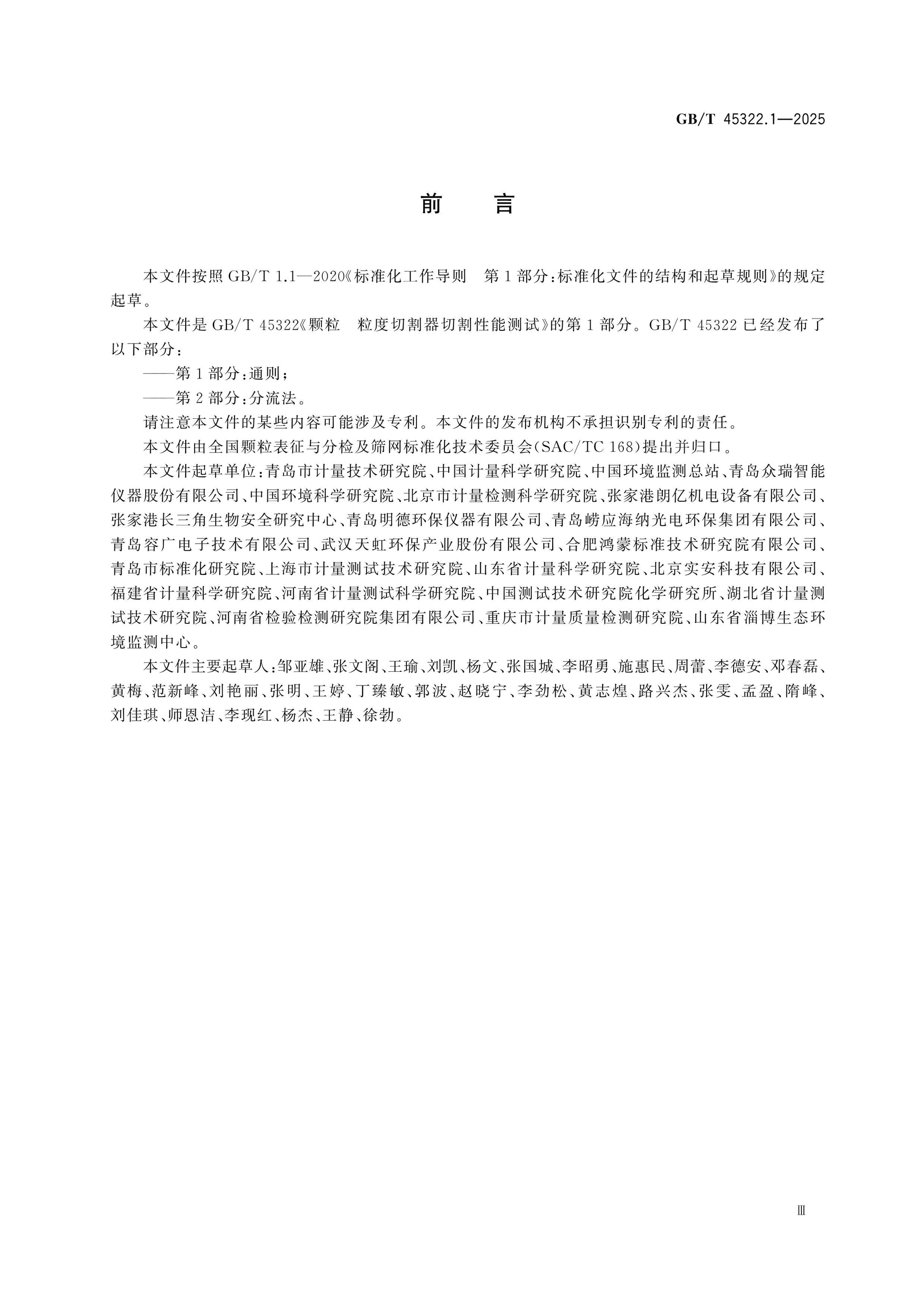 GB/T 45322.1—2025

前　言

本文件按照 GB/T 1.1—2020《标准化工作导则　第1部分：标准化文件的结构和起草规则》的规定起草。

本文件是 GB/T 45322《颗粒　粒度切割器切割性能测试》的第1部分。GB/T 45322 已经发布了以下部分：

——第1部分：通则；

——第2部分：分流法。

请注意本文件的某些内容可能涉及专利。本文件的发布机构不承担识别专利的责任。

本文件由全国颗粒表征与分检及筛网标准化技术委员会(SAC/TC 168)提出并归口。

本文件起草单位：青岛市计量技术研究院、中国计量科学研究院、中国环境监测总站、青岛众瑞智能仪器股份有限公司、中国环境科学研究院、北京市计量检测科学研究院、张家港朗亿机电设备有限公司、张家港长三角生物安全研究中心、青岛明德环保仪器有限公司、青岛崂应海纳光电环保集团有限公司、青岛容广电子技术有限公司、武汉天虹环保产业股份有限公司、合肥鸿蒙标准技术研究院有限公司、青岛市标准化研究院、上海市计量测试技术研究院、山东省计量科学研究院、北京实安科技有限公司、福建省计量科学研究院、河南省计量测试科学研究院、中国测试技术研究院化学研究所、湖北省计量测试技术研究院、河南省检验检测研究院集团有限公司、重庆市计量质量检测研究院、山东省淄博生态环境监测中心。

本文件主要起草人：邹亚雄、张文阁、王瑜、刘凯、杨文、张国城、李昭勇、施惠民、周蕾、李德安、邓春磊、黄梅、范新峰、刘艳丽、张明、王婷、丁臻敏、郭波、赵晓宁、李劲松、黄志煌、路兴杰、张雯、孟盈、隋峰、刘佳琪、师恩洁、李现红、杨杰、王静、徐勃。

Ⅲ